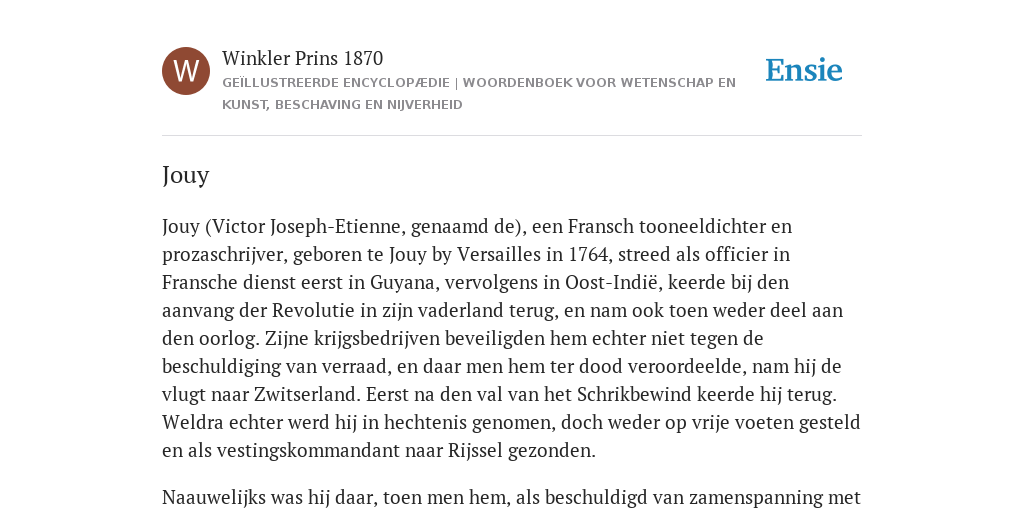 W

Winkler Prins 1870

GEÏLLUSTREERDE ENCYCLOPÆDIE | WOORDENBOEK VOOR WETENSCHAP EN KUNST, BESCHAVING EN NIJVERHEID

Ensie

Jouy

Jouy (Victor Joseph-Etienne, genaamd de), een Fransch tooneeldichter en prozaschrijver, geboren te Jouy by Versailles in 1764, streed als officier in Fransche dienst eerst in Guyana, vervolgens in Oost-Indië, keerde bij den aanvang der Revolutie in zijn vaderland terug, en nam ook toen weder deel aan den oorlog. Zijne krijgsbedrijven beveiligden hem echter niet tegen de beschuldiging van verraad, en daar men hem ter dood veroordeelde, nam hij de vlugt naar Zwitserland. Eerst na den val van het Schrikbewind keerde hij terug. Weldra echter werd hij in hechtenis genomen, doch weder op vrije voeten gesteld en als vestingskommandant naar Rijssel gezonden.

Naauwelijks was hij daar, toen men hem, als beschuldigd van zamenspanning met